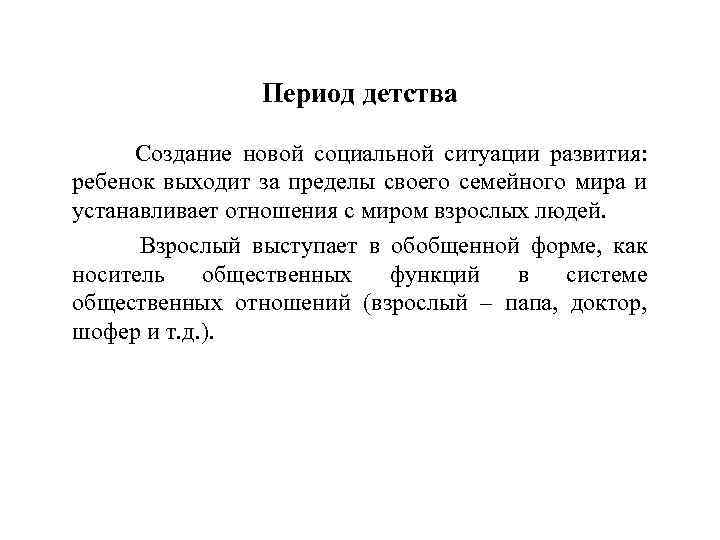 Период детства

Создание новой социальной ситуации развития: ребенок выходит за пределы своего семейного мира и устанавливает отношения с миром взрослых людей.

Взрослый выступает в обобщенной форме, как носитель общественных функций в системе общественных отношений (взрослый – папа, доктор, шофер и т.д.).